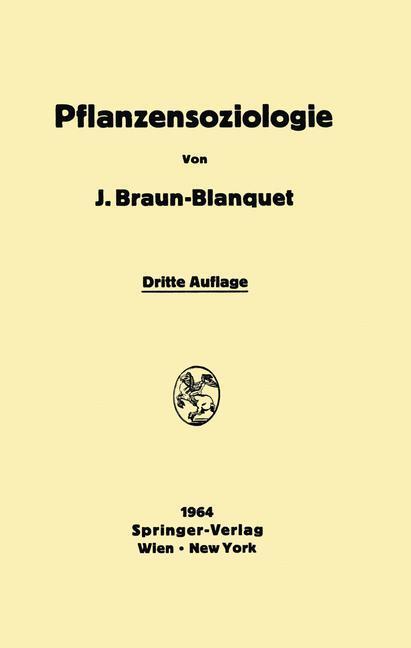 Pflanzensoziologie

Von

J. Braun-Blanquet

Dritte Auflage

1964
Springer-Verlag
Wien · New York